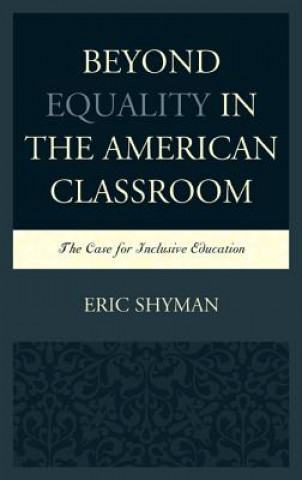 BEYOND EQUALITY IN THE AMERICAN CLASSROOM

The Case for Inclusive Education

ERIC SHYMAN